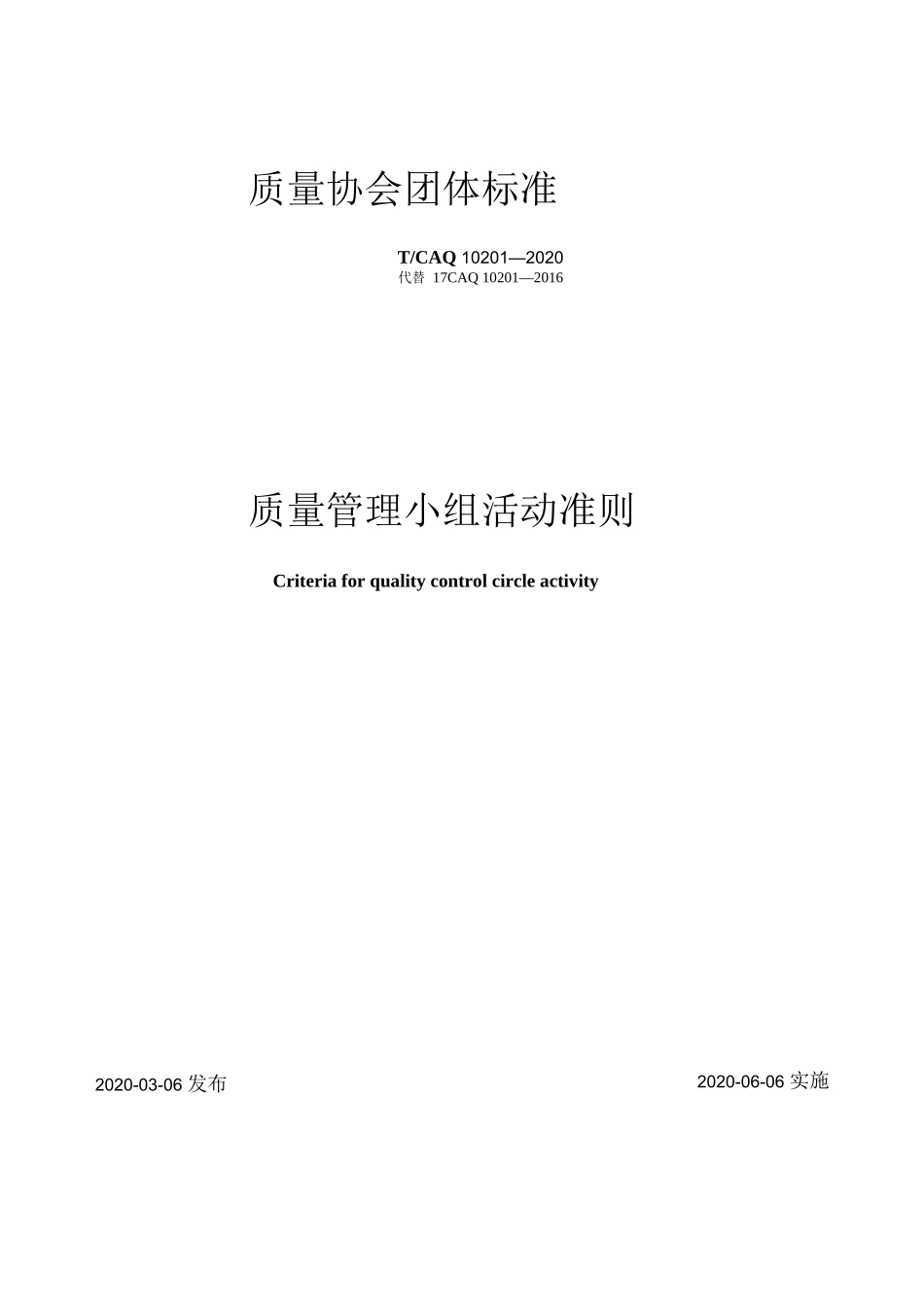 质量协会团体标准

T/CAQ 10201—2020
代替 17CAQ 10201—2016

质量管理小组活动准则

Criteria for quality control circle activity

2020-03-06 发布

2020-06-06 实施